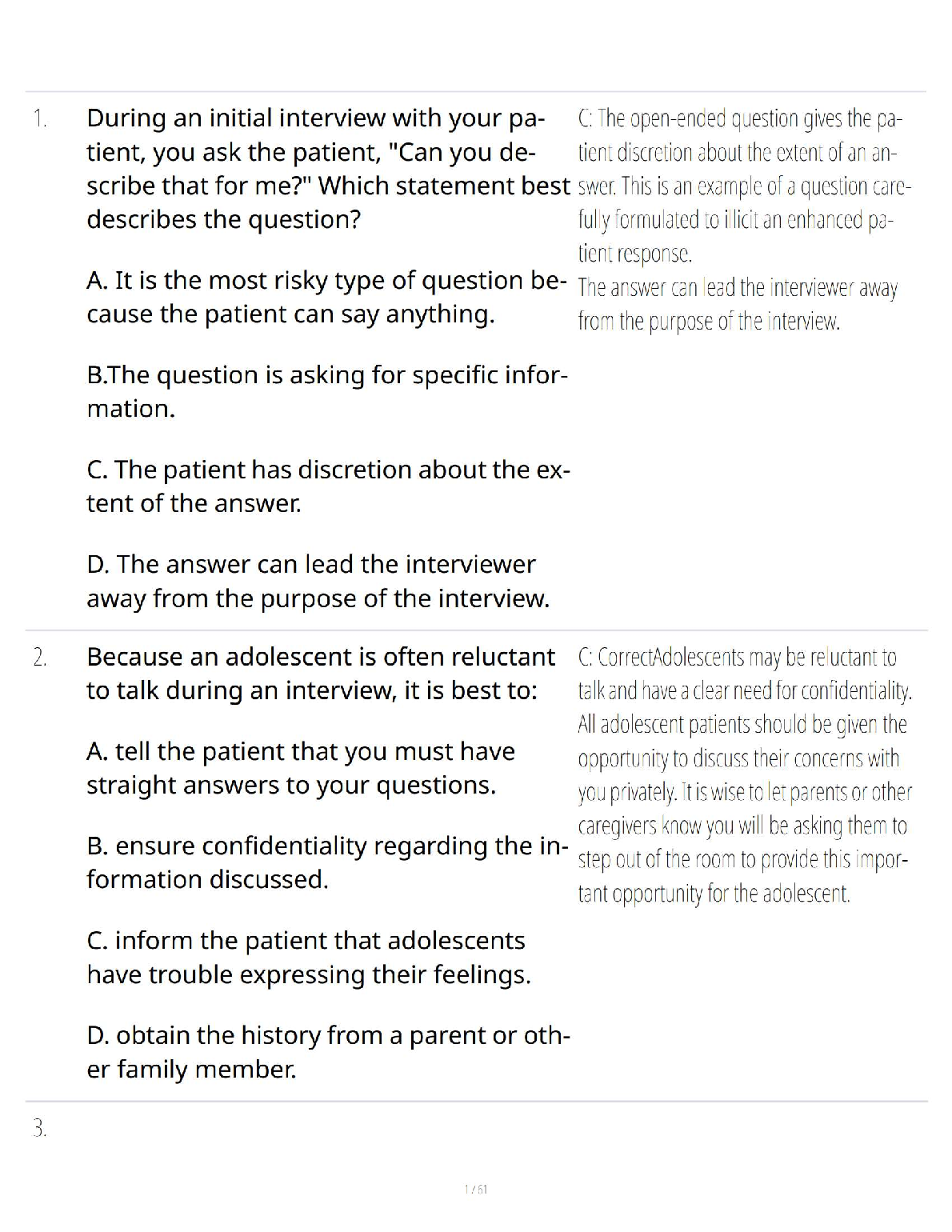 1. During an initial interview with your patient, you ask the patient, "Can you describe that for me?" Which statement best describes the question?

A. It is the most risky type of question because the patient can say anything.

B.The question is asking for specific information.

C. The patient has discretion about the extent of the answer.

D. The answer can lead the interviewer away from the purpose of the interview.

C: The open-ended question gives the patient discretion about the extent of an answer. This is an example of a question carefully formulated to illicit an enhanced patient response.
The answer can lead the interviewer away from the purpose of the interview.

2. Because an adolescent is often reluctant to talk during an interview, it is best to:

A. tell the patient that you must have straight answers to your questions.

B. ensure confidentiality regarding the information discussed.

C. inform the patient that adolescents have trouble expressing their feelings.

D. obtain the history from a parent or other family member.

C: CorrectAdolescents may be reluctant to talk and have a clear need for confidentiality. All adolescent patients should be given the opportunity to discuss their concerns with you privately. It is wise to let parents or other caregivers know you will be asking them to step out of the room to provide this important opportunity for the adolescent.

3.

1 / 61